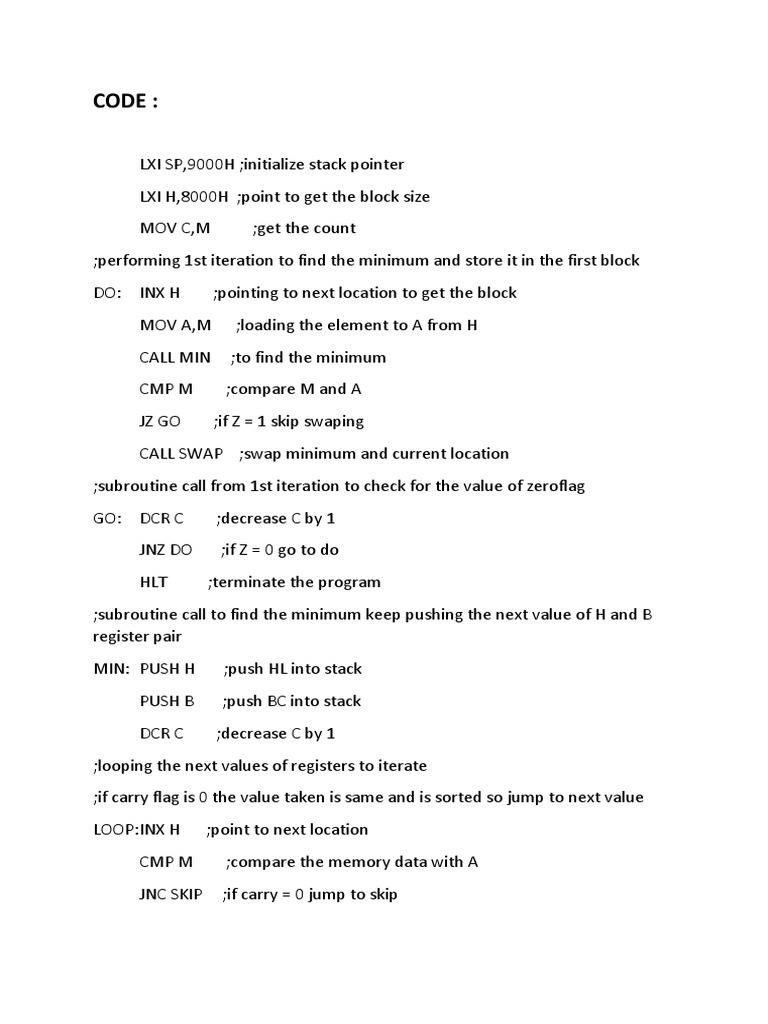 CODE :

LXI SP,9000H ;initialize stack pointer

LXI H,8000H ;point to get the block size

MOV C,M ;get the count

;performing 1st iteration to find the minimum and store it in the first block

DO: INX H ;pointing to next location to get the block

MOV A,M ;loading the element to A from H

CALL MIN ;to find the minimum

CMP M ;compare M and A

JZ GO ;if Z = 1 skip swaping

CALL SWAP ;swap minimum and current location

;subroutine call from 1st iteration to check for the value of zeroflag

GO: DCR C ;decrease C by 1

JNZ DO ;if Z = 0 go to do

HLT ;terminate the program

;subroutine call to find the minimum keep pushing the next value of H and B register pair

MIN: PUSH H ;push HL into stack

PUSH B ;push BC into stack

DCR C ;decrease C by 1

;looping the next values of registers to iterate

;if carry flag is 0 the value taken is same and is sorted so jump to next value

LOOP:INX H ;point to next location

CMP M ;compare the memory data with A

JNC SKIP ;if carry = 0 jump to skip